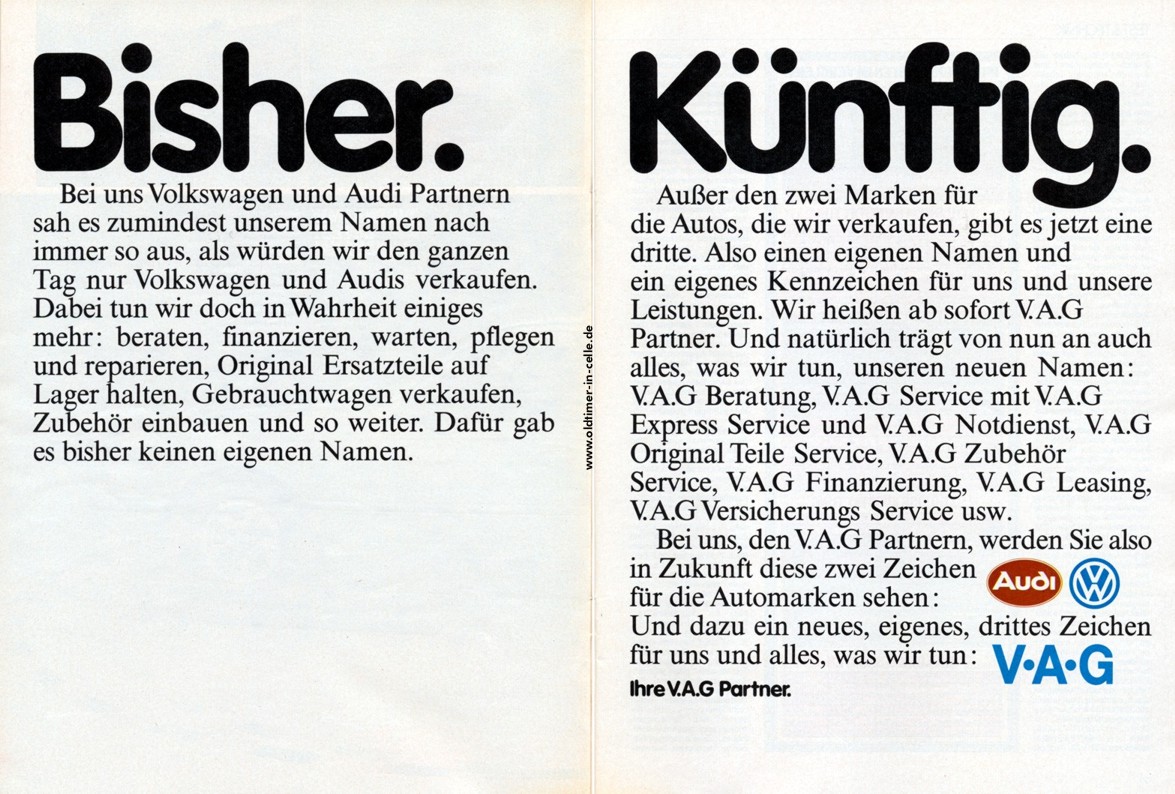 Bisher.

Bei uns Volkswagen und Audi Partnern sah es zumindest unserem Namen nach immer so aus, als würden wir den ganzen Tag nur Volkswagen und Audis verkaufen. Dabei tun wir doch in Wahrheit einiges mehr: beraten, finanzieren, warten, pflegen und reparieren, Original Ersatzteile auf Lager halten, Gebrauchtwagen verkaufen, Zubehör einbauen und so weiter. Dafür gab es bisher keinen eigenen Namen.

www.oldtimer-in-celle.de

Künftig.

Außer den zwei Marken für die Autos, die wir verkaufen, gibt es jetzt eine dritte. Also einen eigenen Namen und ein eigenes Kennzeichen für uns und unsere Leistungen. Wir heißen ab sofort V.A.G Partner. Und natürlich trägt von nun an auch alles, was wir tun, unseren neuen Namen: V.A.G Beratung, V.A.G Service mit V.A.G Express Service und V.A.G Notdienst, V.A.G Original Teile Service, V.A.G Zubehör Service, V.A.G Finanzierung, V.A.G Leasing, V.A.G Versicherungs Service usw.

Bei uns, den V.A.G Partnern, werden Sie also in Zukunft diese zwei Zeichen für die Automarken sehen: Audi VW
Und dazu ein neues, eigenes, drittes Zeichen für uns und alles, was wir tun: V·A·G

Ihre V.A.G Partner.